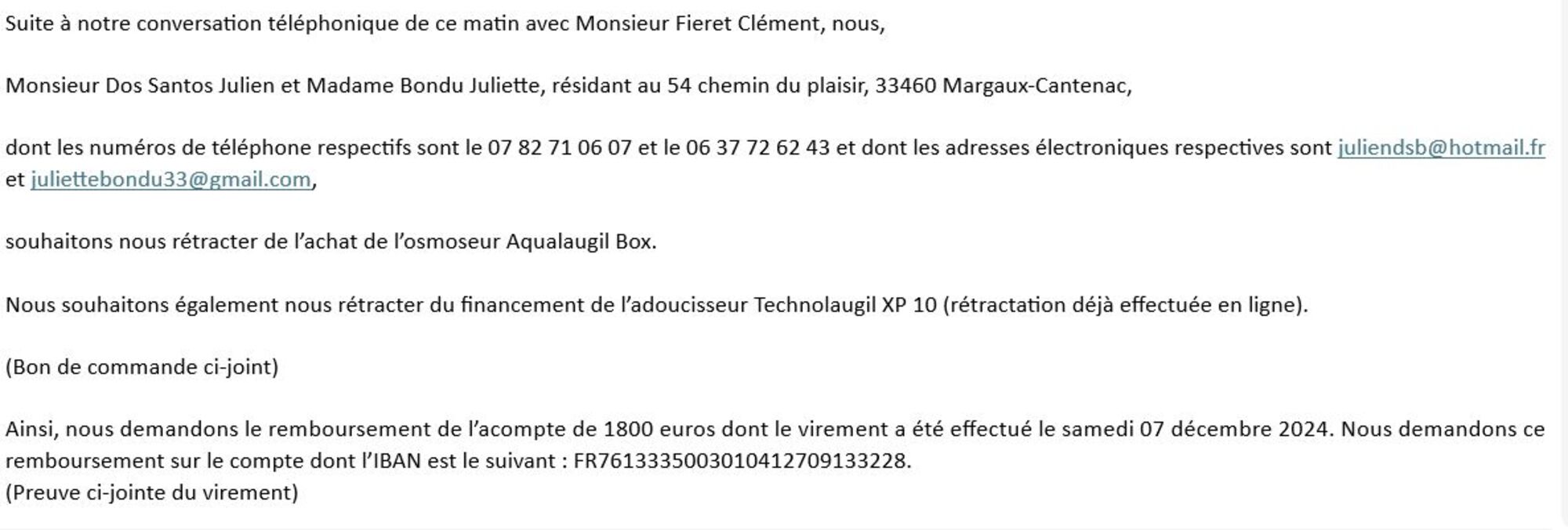 Suite à notre conversation téléphonique de ce matin avec Monsieur Fieret Clément, nous,

Monsieur Dos Santos Julien et Madame Bondu Juliette, résidant au 54 chemin du plaisir, 33460 Margaux-Cantenac,

dont les numéros de téléphone respectifs sont le 07 82 71 06 07 et le 06 37 72 62 43 et dont les adresses électroniques respectives sont juliendsb@hotmail.fr et juliettebondu33@gmail.com,

souhaitons nous rétracter de l'achat de l'osmoseur Aqualaugil Box.

Nous souhaitons également nous rétracter du financement de l'adoucisseur Technolaugil XP 10 (rétractation déjà effectuée en ligne).

(Bon de commande ci-joint)

Ainsi, nous demandons le remboursement de l'acompte de 1800 euros dont le virement a été effectué le samedi 07 décembre 2024. Nous demandons ce remboursement sur le compte dont l'IBAN est le suivant : FR7613335003010412709133228.
(Preuve ci-jointe du virement)